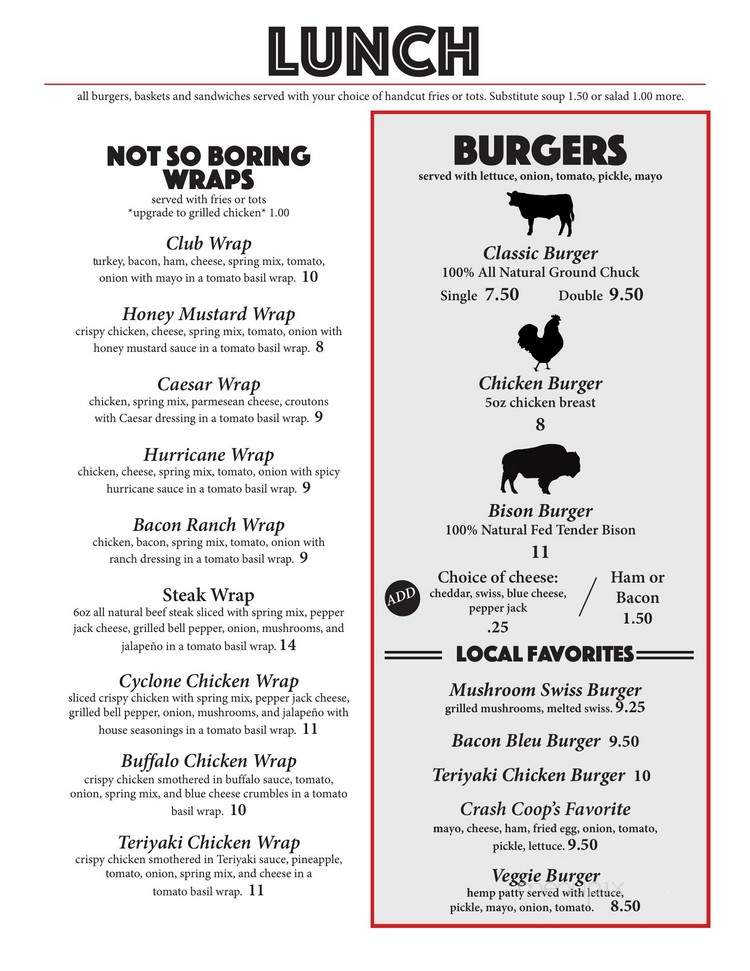 LUNCH

all burgers, baskets and sandwiches served with your choice of handcut fries or tots. Substitute soup 1.50 or salad 1.00 more.

NOT SO BORING WRAPS
served with fries or tots
*upgrade to grilled chicken* 1.00

Club Wrap
turkey, bacon, ham, cheese, spring mix, tomato, onion with mayo in a tomato basil wrap. 10

Honey Mustard Wrap
crispy chicken, cheese, spring mix, tomato, onion with honey mustard sauce in a tomato basil wrap. 8

Caesar Wrap
chicken, spring mix, parmesean cheese, croutons with Caesar dressing in a tomato basil wrap. 9

Hurricane Wrap
chicken, cheese, spring mix, tomato, onion with spicy hurricane sauce in a tomato basil wrap. 9

Bacon Ranch Wrap
chicken, bacon, spring mix, tomato, onion with ranch dressing in a tomato basil wrap. 9

Steak Wrap
6oz all natural beef steak sliced with spring mix, pepper jack cheese, grilled bell pepper, onion, mushrooms, and jalapeño in a tomato basil wrap. 14

Cyclone Chicken Wrap
sliced crispy chicken with spring mix, pepper jack cheese, grilled bell pepper, onion, mushrooms, and jalapeño with house seasonings in a tomato basil wrap. 11

Buffalo Chicken Wrap
crispy chicken smothered in buffalo sauce, tomato, onion, spring mix, and blue cheese crumbles in a tomato basil wrap. 10

Teriyaki Chicken Wrap
crispy chicken smothered in Teriyaki sauce, pineapple, tomato, onion, spring mix, and cheese in a tomato basil wrap. 11

BURGERS
served with lettuce, onion, tomato, pickle, mayo

Classic Burger
100% All Natural Ground Chuck
Single 7.50 Double 9.50

Chicken Burger
5oz chicken breast
8

Bison Burger
100% Natural Fed Tender Bison
11

ADD
Choice of cheese:
cheddar, swiss, blue cheese, pepper jack
.25

Ham or Bacon
1.50

LOCAL FAVORITES

Mushroom Swiss Burger
grilled mushrooms, melted swiss. 9.25

Bacon Bleu Burger 9.50

Teriyaki Chicken Burger 10

Crash Coop's Favorite
mayo, cheese, ham, fried egg, onion, tomato, pickle, lettuce. 9.50

Veggie Burger
hemp patty served with lettuce, pickle, mayo, onion, tomato. 8.50